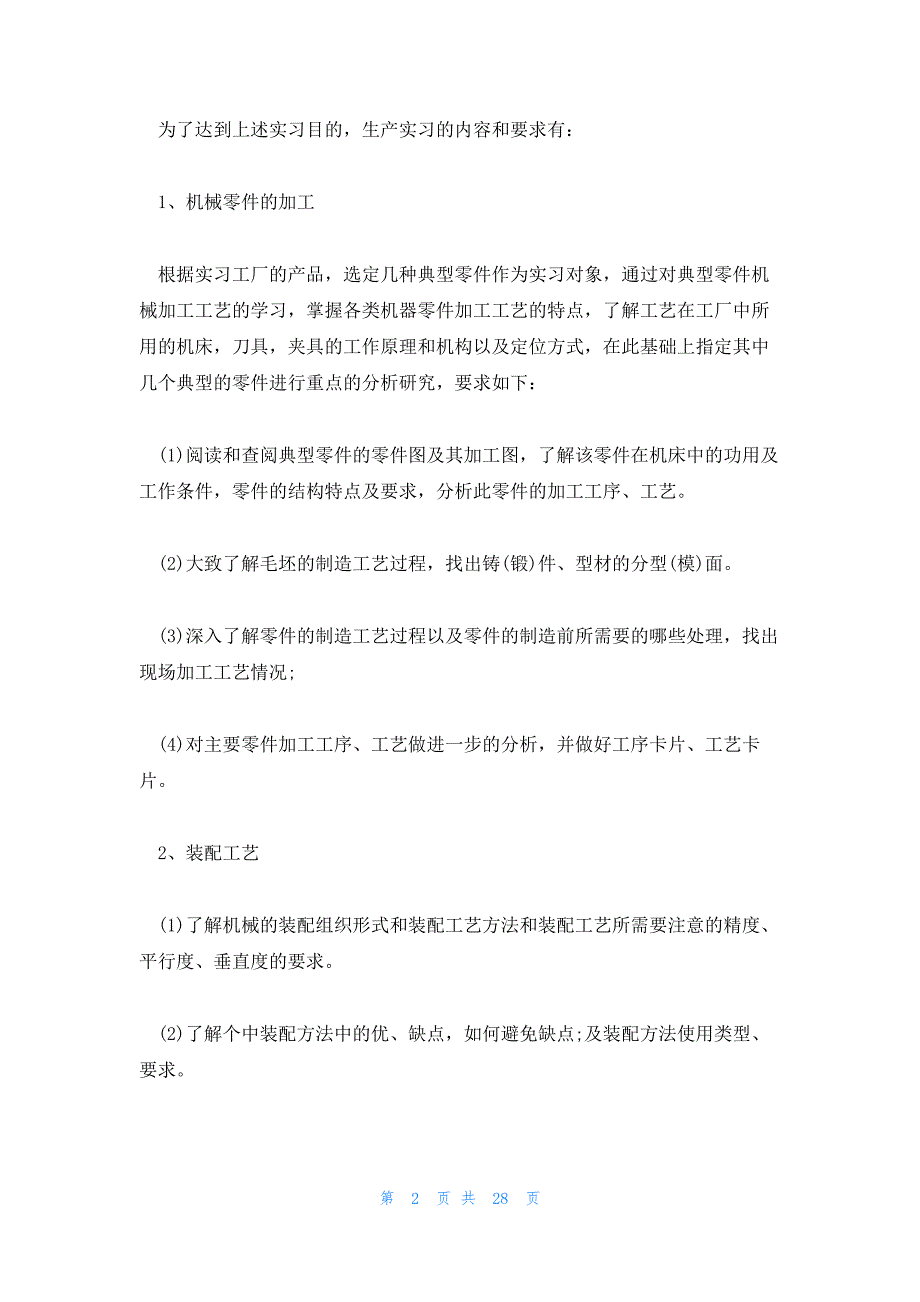 为了达到上述实习目的，生产实习的内容和要求有：

1、机械零件的加工

根据实习工厂的产品，选定几种典型零件作为实习对象，通过对典型零件机械加工工艺的学习，掌握各类机器零件加工工艺的特点，了解工艺在工厂中所用的机床，刀具，夹具的工作原理和机构以及定位方式，在此基础上指定其中几个典型的零件进行重点的分析研究，要求如下：

(1)阅读和查阅典型零件的零件图及其加工图，了解该零件在机床中的功用及工作条件，零件的结构特点及要求，分析此零件的加工工序、工艺。

(2)大致了解毛坯的制造工艺过程，找出铸(锻)件、型材的分型(模)面。

(3)深入了解零件的制造工艺过程以及零件的制造前所需要的哪些处理，找出现场加工工艺情况;

(4)对主要零件加工工序、工艺做进一步的分析，并做好工序卡片、工艺卡片。

2、装配工艺

(1)了解机械的装配组织形式和装配工艺方法和装配工艺所需要注意的精度、平行度、垂直度的要求。

(2)了解个中装配方法中的优、缺点，如何避免缺点;及装配方法使用类型、要求。

第 2 页 共 28 页